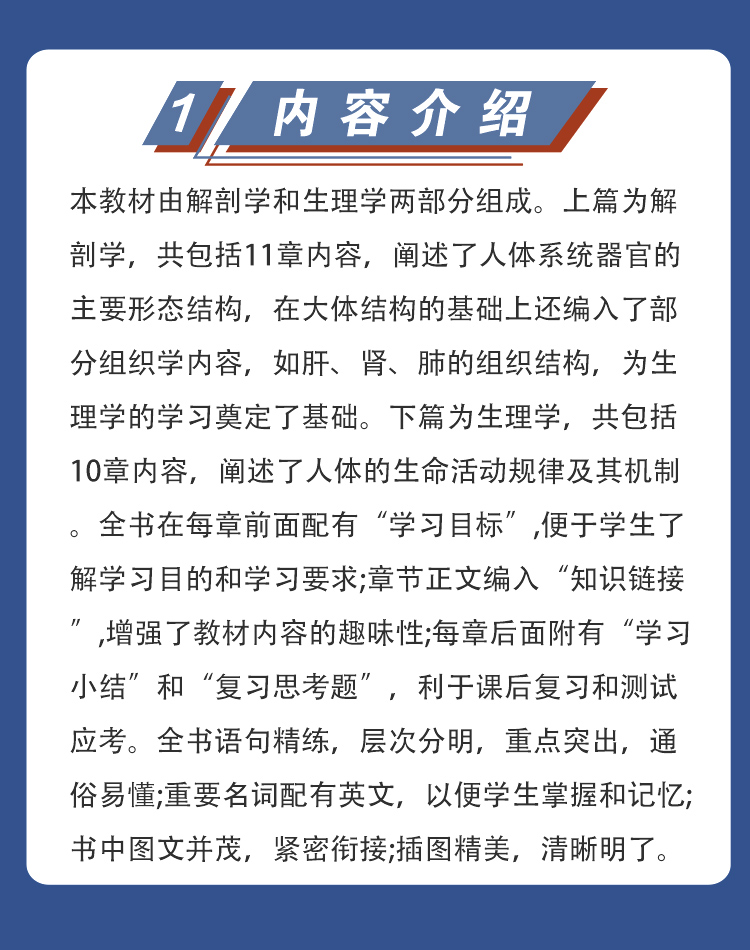 1 内容介绍

本教材由解剖学和生理学两部分组成。上篇为解剖学，共包括11章内容，阐述了人体系统器官的主要形态结构，在大体结构的基础上还编入了部分组织学内容，如肝、肾、肺的组织结构，为生理学的学习奠定了基础。下篇为生理学，共包括10章内容，阐述了人体的生命活动规律及其机制。全书在每章前面配有“学习目标”,便于学生了解学习目的和学习要求;章节正文编入“知识链接”,增强了教材内容的趣味性;每章后面附有“学习小结”和“复习思考题”，利于课后复习和测试应考。全书语句精练，层次分明，重点突出，通俗易懂;重要名词配有英文，以便学生掌握和记忆;书中图文并茂，紧密衔接;插图精美，清晰明了。